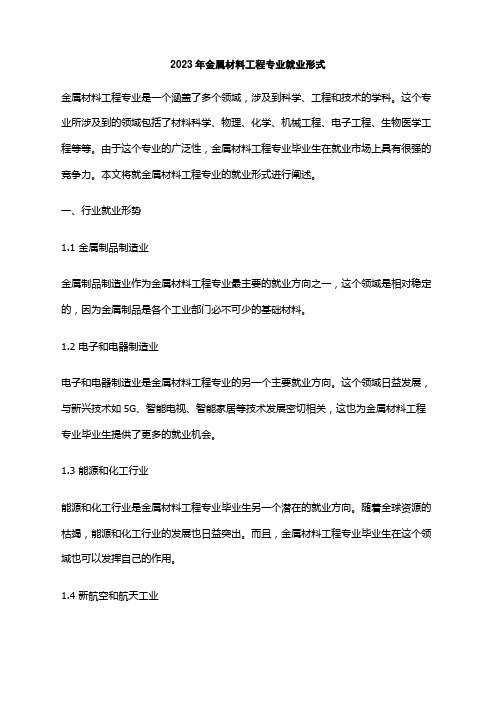 2023年金属材料工程专业就业形式

金属材料工程专业是一个涵盖了多个领域，涉及到科学、工程和技术的学科。这个专业所涉及到的领域包括了材料科学、物理、化学、机械工程、电子工程、生物医学工程等等。由于这个专业的广泛性，金属材料工程专业毕业生在就业市场上具有很强的竞争力。本文将就金属材料工程专业的就业形式进行阐述。

一、行业就业形势

1.1 金属制品制造业

金属制品制造业作为金属材料工程专业最主要的就业方向之一，这个领域是相对稳定的，因为金属制品是各个工业部门必不可少的基础材料。

1.2 电子和电器制造业

电子和电器制造业是金属材料工程专业的另一个主要就业方向。这个领域日益发展，与新兴技术如 5G、智能电视、智能家居等技术发展密切相关，这也为金属材料工程专业毕业生提供了更多的就业机会。

1.3 能源和化工行业

能源和化工行业是金属材料工程专业毕业生另一个潜在的就业方向。随着全球资源的枯竭，能源和化工行业的发展也日益突出。而且，金属材料工程专业毕业生在这个领域也可以发挥自己的作用。

1.4 新航空和航天工业